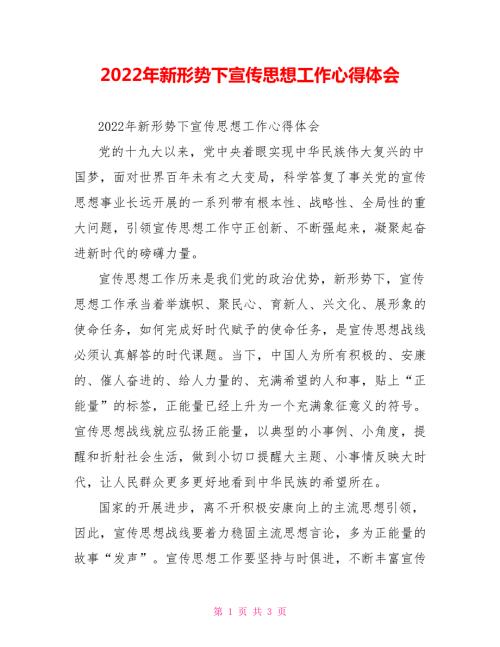 2022年新形势下宣传思想工作心得体会

2022年新形势下宣传思想工作心得体会

党的十九大以来，党中央着眼实现中华民族伟大复兴的中国梦，面对世界百年未有之大变局，科学答复了事关党的宣传思想事业长远开展的一系列带有根本性、战略性、全局性的重大问题，引领宣传思想工作守正创新、不断强起来，凝聚起奋进新时代的磅礴力量。

宣传思想工作历来是我们党的政治优势，新形势下，宣传思想工作承当着举旗帜、聚民心、育新人、兴文化、展形象的使命任务，如何完成好时代赋予的使命任务，是宣传思想战线必须认真解答的时代课题。当下，中国人为所有积极的、安康的、催人奋进的、给人力量的、充满希望的人和事，贴上“正能量”的标签，正能量已经上升为一个充满象征意义的符号。宣传思想战线就应弘扬正能量，以典型的小事例、小角度，提醒和折射社会生活，做到小切口提醒大主题、小事情反映大时代，让人民群众更多更好地看到中华民族的希望所在。

国家的开展进步，离不开积极安康向上的主流思想引领，因此，宣传思想战线要着力稳固主流思想言论，多为正能量的故事“发声”。宣传思想工作要坚持与时俱进，不断丰富宣传

第 1 页 共 3 页